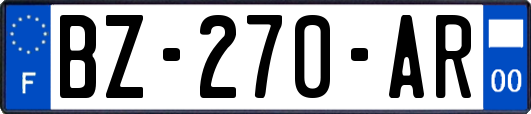 F
BZ-270-AR
00